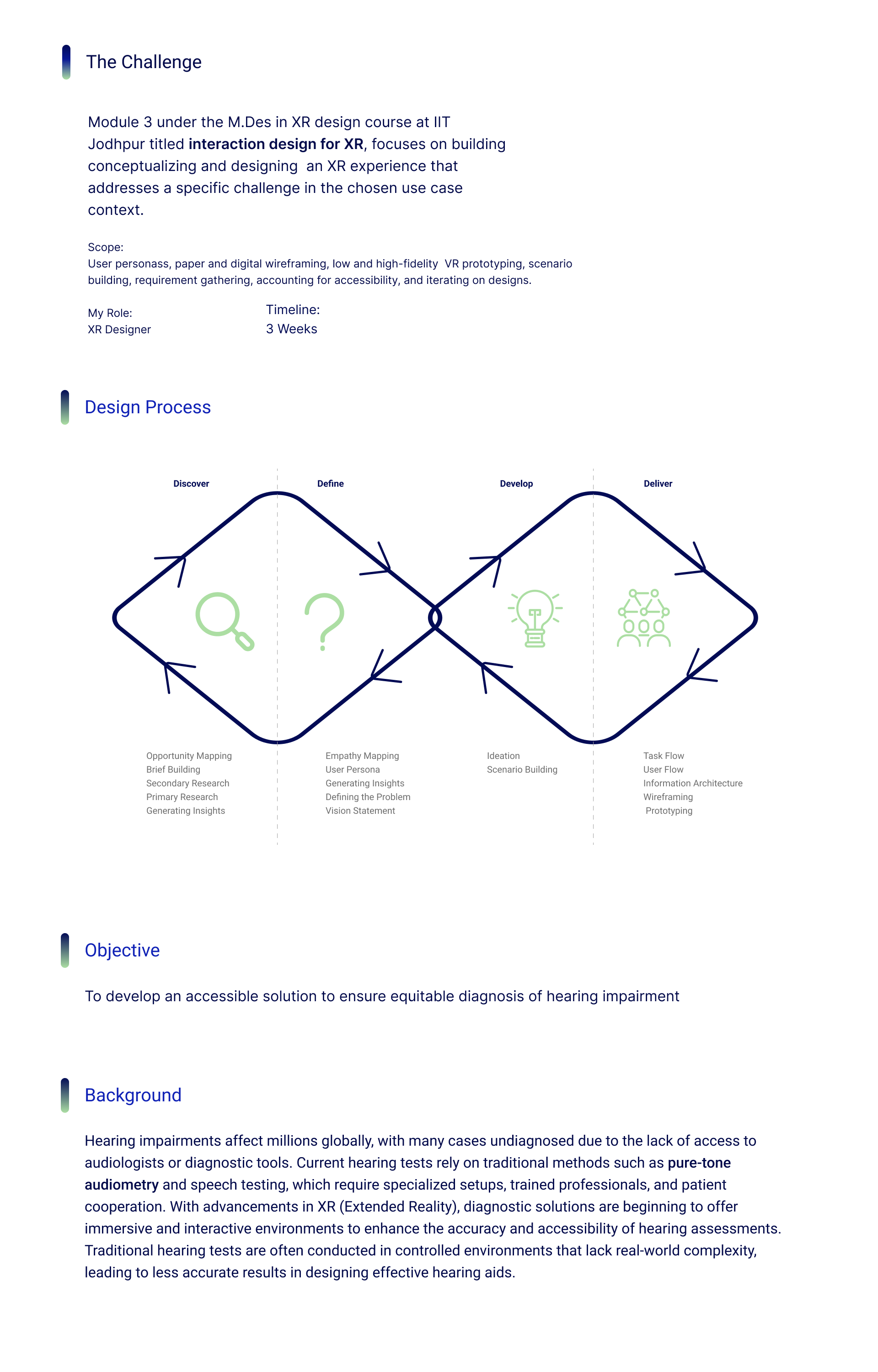 The Challenge

Module 3 under the M.Des in XR design course at IIT Jodhpur titled interaction design for XR, focuses on building conceptualizing and designing  an XR experience that addresses a specific challenge in the chosen use case context.

Scope:
User personass, paper and digital wireframing, low and high-fidelity  VR prototyping, scenario building, requirement gathering, accounting for accessibility, and iterating on designs.

My Role:
XR Designer

Timeline:
3 Weeks

Design Process

Discover

Define

Develop

Deliver

Opportunity Mapping
Brief Building
Secondary Research
Primary Research
Generating Insights

Empathy Mapping
User Persona
Generating Insights
Defining the Problem
Vision Statement

Ideation
Scenario Building

Task Flow
User Flow
Information Architecture
Wireframing
Prototyping

Objective

To develop an accessible solution to ensure equitable diagnosis of hearing impairment

Background

Hearing impairments affect millions globally, with many cases undiagnosed due to the lack of access to audiologists or diagnostic tools. Current hearing tests rely on traditional methods such as pure-tone audiometry and speech testing, which require specialized setups, trained professionals, and patient cooperation. With advancements in XR (Extended Reality), diagnostic solutions are beginning to offer immersive and interactive environments to enhance the accuracy and accessibility of hearing assessments. Traditional hearing tests are often conducted in controlled environments that lack real-world complexity, leading to less accurate results in designing effective hearing aids.